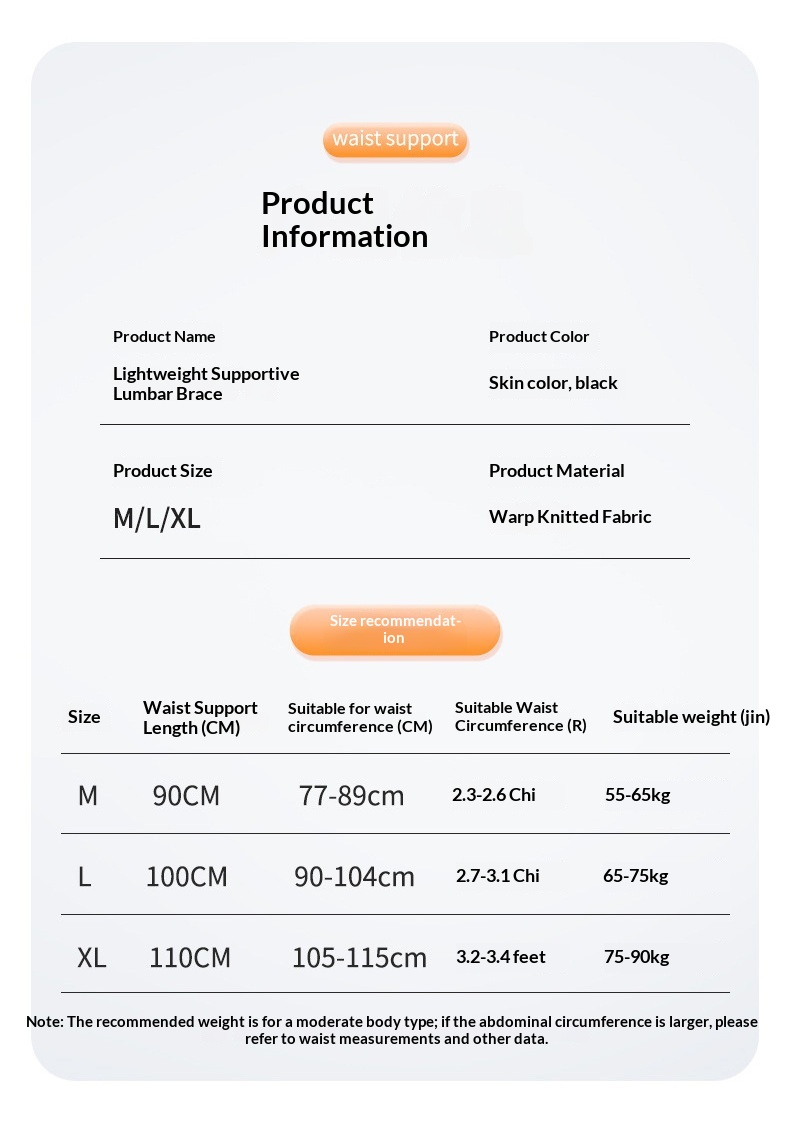 waist support

Product Information

Product Name

Lightweight Supportive Lumbar Brace

Product Color

Skin color, black

Product Size

M/L/XL

Product Material

Warp Knitted Fabric

Size recommendation

| Size | Waist Support Length (CM) | Suitable for waist circumference (CM) | Suitable Waist Circumference (R) | Suitable weight (jin) |
|---|---|---|---|---|
| M | 90CM | 77-89cm | 2.3-2.6 Chi | 55-65kg |
| L | 100CM | 90-104cm | 2.7-3.1 Chi | 65-75kg |
| XL | 110CM | 105-115cm | 3.2-3.4 feet | 75-90kg |

Note: The recommended weight is for a moderate body type; if the abdominal circumference is larger, please refer to waist measurements and other data.